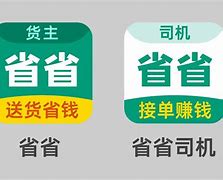 货主
省省
送货省钱
省省

司机
省省
接单赚钱
省省司机